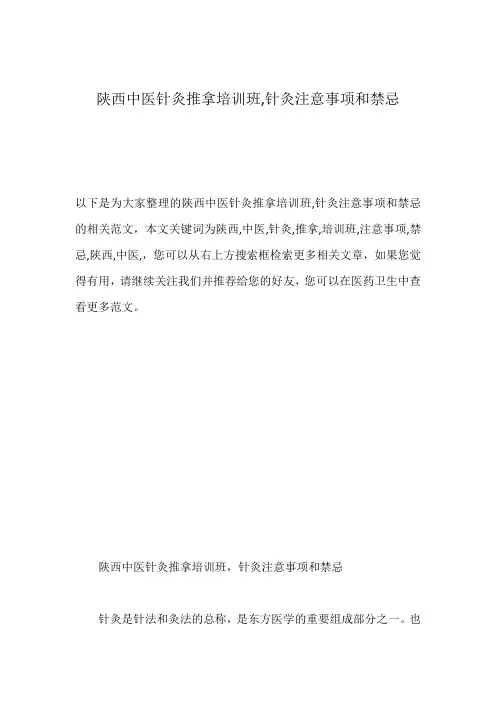 陕西中医针灸推拿培训班,针灸注意事项和禁忌

以下是为大家整理的陕西中医针灸推拿培训班,针灸注意事项和禁忌的相关范文，本文关键词为陕西,中医,针灸,推拿,培训班,注意事项,禁忌,陕西,中医,，您可以从右上方搜索框检索更多相关文章，如果您觉得有用，请继续关注我们并推荐给您的好友，您可以在医药卫生中查看更多范文。

陕西中医针灸推拿培训班，针灸注意事项和禁忌

针灸是针法和灸法的总称，是东方医学的重要组成部分之一。也